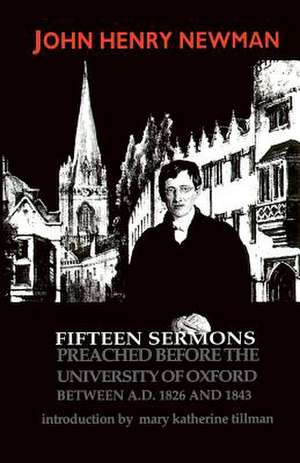 JOHN HENRY NEWMAN

FIFTEEN SERMONS
PREACHED BEFORE THE
UNIVERSITY OF OXFORD
BETWEEN A.D. 1826 AND 1843

introduction by mary katherine tillman